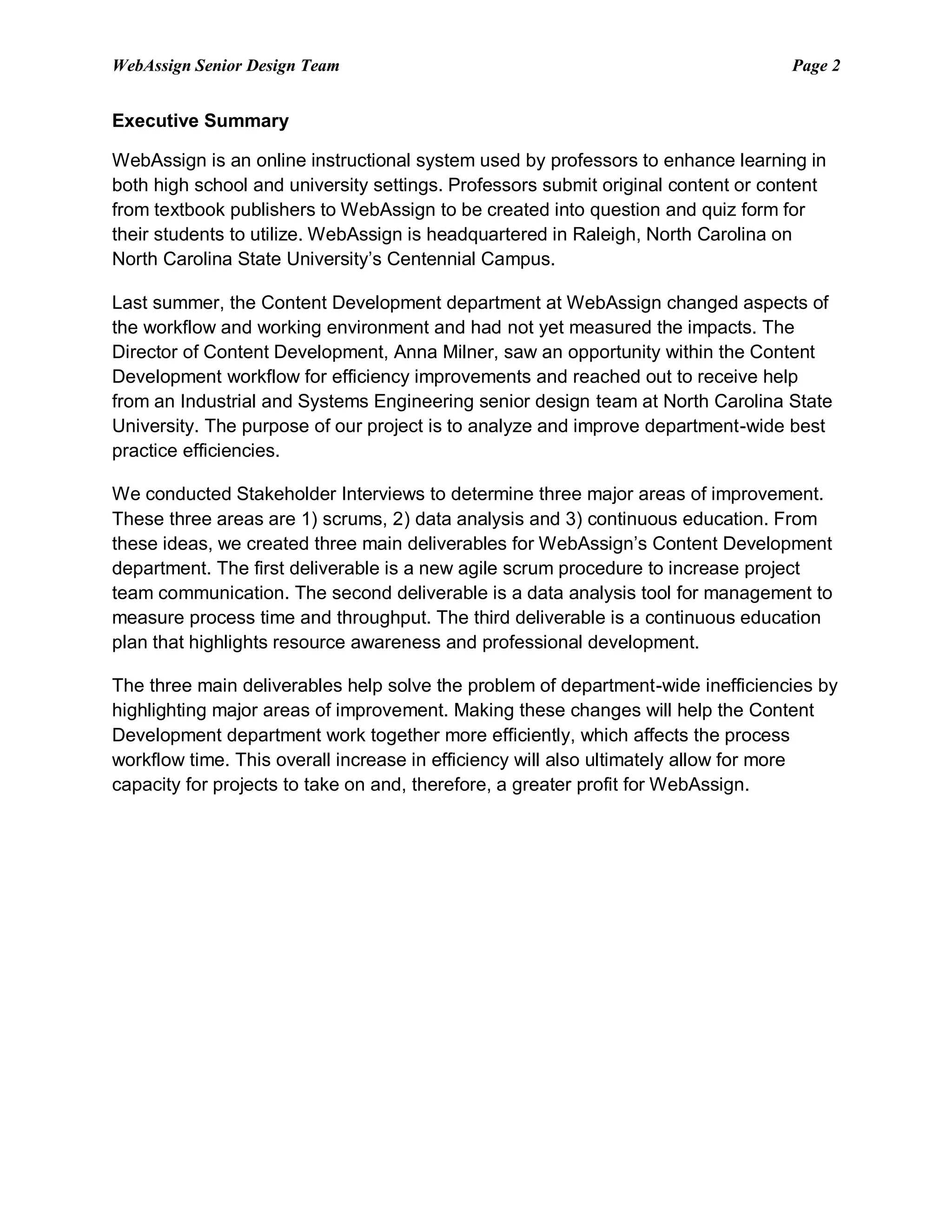 WebAssign Senior Design Team Page 2

Executive Summary

WebAssign is an online instructional system used by professors to enhance learning in both high school and university settings. Professors submit original content or content from textbook publishers to WebAssign to be created into question and quiz form for their students to utilize. WebAssign is headquartered in Raleigh, North Carolina on North Carolina State University's Centennial Campus.

Last summer, the Content Development department at WebAssign changed aspects of the workflow and working environment and had not yet measured the impacts. The Director of Content Development, Anna Milner, saw an opportunity within the Content Development workflow for efficiency improvements and reached out to receive help from an Industrial and Systems Engineering senior design team at North Carolina State University. The purpose of our project is to analyze and improve department-wide best practice efficiencies.

We conducted Stakeholder Interviews to determine three major areas of improvement. These three areas are 1) scrums, 2) data analysis and 3) continuous education. From these ideas, we created three main deliverables for WebAssign's Content Development department. The first deliverable is a new agile scrum procedure to increase project team communication. The second deliverable is a data analysis tool for management to measure process time and throughput. The third deliverable is a continuous education plan that highlights resource awareness and professional development.

The three main deliverables help solve the problem of department-wide inefficiencies by highlighting major areas of improvement. Making these changes will help the Content Development department work together more efficiently, which affects the process workflow time. This overall increase in efficiency will also ultimately allow for more capacity for projects to take on and, therefore, a greater profit for WebAssign.